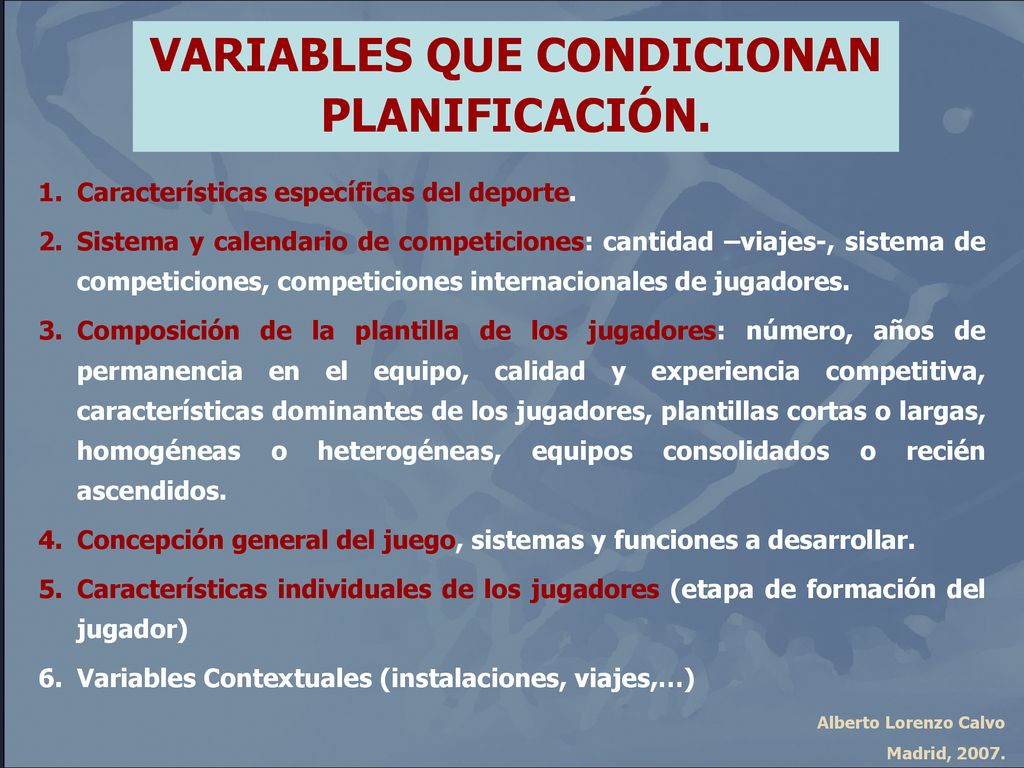 VARIABLES QUE CONDICIONAN PLANIFICACIÓN.

1. Características específicas del deporte.

2. Sistema y calendario de competiciones: cantidad –viajes-, sistema de competiciones, competiciones internacionales de jugadores.

3. Composición de la plantilla de los jugadores: número, años de permanencia en el equipo, calidad y experiencia competitiva, características dominantes de los jugadores, plantillas cortas o largas, homogéneas o heterogéneas, equipos consolidados o recién ascendidos.

4. Concepción general del juego, sistemas y funciones a desarrollar.

5. Características individuales de los jugadores (etapa de formación del jugador)

6. Variables Contextuales (instalaciones, viajes,…)

Alberto Lorenzo Calvo
Madrid, 2007.